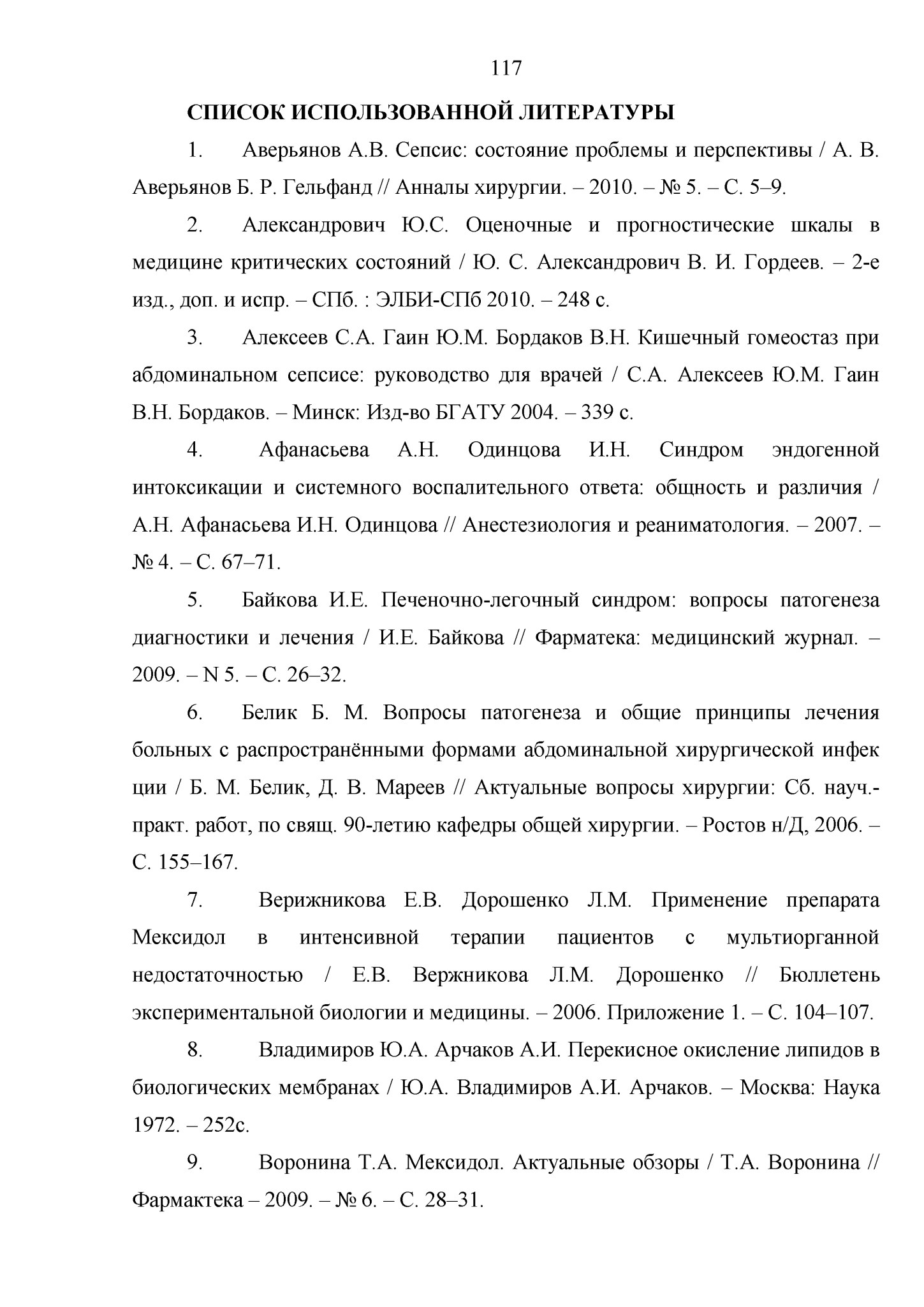 117

СПИСОК ИСПОЛЬЗОВАННОЙ ЛИТЕРАТУРЫ

1. Аверьянов А.В. Сепсис: состояние проблемы и перспективы / А. В. Аверьянов Б. Р. Гельфанд // Анналы хирургии. – 2010. – № 5. – С. 5–9.

2. Александрович Ю.С. Оценочные и прогностические шкалы в медицине критических состояний / Ю. С. Александрович В. И. Гордеев. – 2-е изд., доп. и испр. – СПб. : ЭЛБИ-СПб 2010. – 248 с.

3. Алексеев С.А. Гаин Ю.М. Бордаков В.Н. Кишечный гомеостаз при абдоминальном сепсисе: руководство для врачей / С.А. Алексеев Ю.М. Гаин В.Н. Бордаков. – Минск: Изд-во БГАТУ 2004. – 339 с.

4. Афанасьева А.Н. Одинцова И.Н. Синдром эндогенной интоксикации и системного воспалительного ответа: общность и различия / А.Н. Афанасьева И.Н. Одинцова // Анестезиология и реаниматология. – 2007. – № 4. – С. 67–71.

5. Байкова И.Е. Печеночно-легочный синдром: вопросы патогенеза диагностики и лечения / И.Е. Байкова // Фарматека: медицинский журнал. – 2009. – N 5. – С. 26–32.

6. Белик Б. М. Вопросы патогенеза и общие принципы лечения больных с распространёнными формами абдоминальной хирургической инфек ции / Б. М. Белик, Д. В. Мареев // Актуальные вопросы хирургии: Сб. науч.-практ. работ, по свящ. 90-летию кафедры общей хирургии. – Ростов н/Д, 2006. – С. 155–167.

7. Верижникова Е.В. Дорошенко Л.М. Применение препарата Мексидол в интенсивной терапии пациентов с мультиорганной недостаточностью / Е.В. Вержникова Л.М. Дорошенко // Бюллетень экспериментальной биологии и медицины. – 2006. Приложение 1. – С. 104–107.

8. Владимиров Ю.А. Арчаков А.И. Перекисное окисление липидов в биологических мембранах / Ю.А. Владимиров А.И. Арчаков. – Москва: Наука 1972. – 252с.

9. Воронина Т.А. Мексидол. Актуальные обзоры / Т.А. Воронина // Фармактека – 2009. – № 6. – С. 28–31.